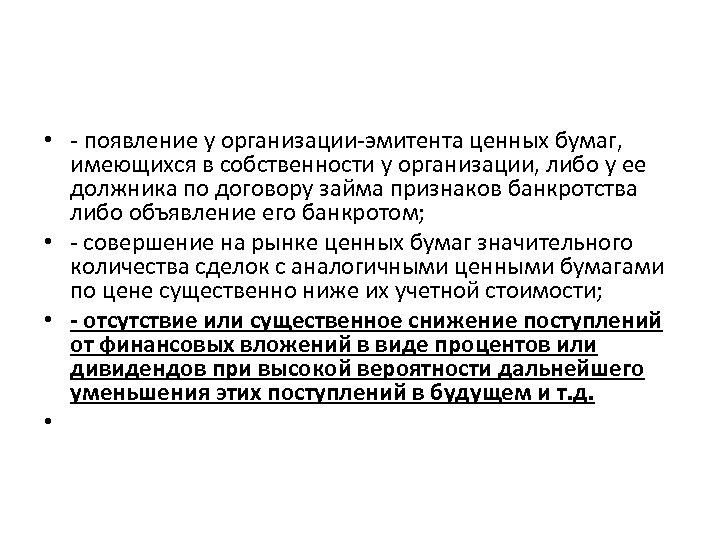 • - появление у организации-эмитента ценных бумаг, имеющихся в собственности у организации, либо у ее должника по договору займа признаков банкротства либо объявление его банкротом;

• - совершение на рынке ценных бумаг значительного количества сделок с аналогичными ценными бумагами по цене существенно ниже их учетной стоимости;

• - отсутствие или существенное снижение поступлений от финансовых вложений в виде процентов или дивидендов при высокой вероятности дальнейшего уменьшения этих поступлений в будущем и т.д.

•